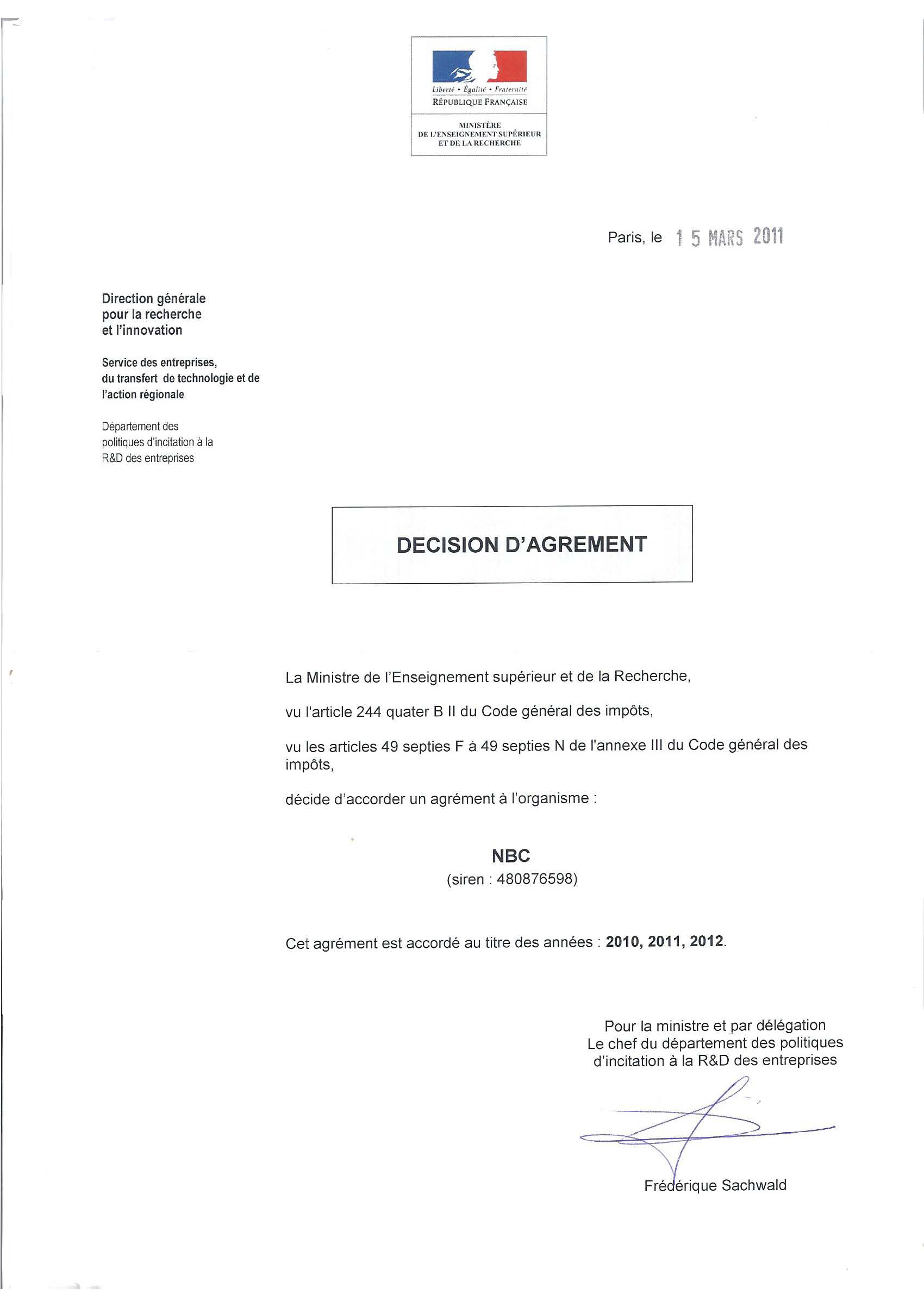 Liberté • Égalité • Fraternité
RÉPUBLIQUE FRANÇAISE

MINISTÈRE
DE L'ENSEIGNEMENT SUPÉRIEUR
ET DE LA RECHERCHE

Paris, le 15 MARS 2011

Direction générale
pour la recherche
et l'innovation

Service des entreprises,
du transfert de technologie et de
l'action régionale

Département des
politiques d'incitation à la
R&D des entreprises

DECISION D'AGREMENT

La Ministre de l'Enseignement supérieur et de la Recherche,

vu l'article 244 quater B II du Code général des impôts,

vu les articles 49 septies F à 49 septies N de l'annexe III du Code général des impôts,

décide d'accorder un agrément à l'organisme :

NBC
(siren : 480876598)

Cet agrément est accordé au titre des années : 2010, 2011, 2012.

Pour la ministre et par délégation
Le chef du département des politiques
d'incitation à la R&D des entreprises

Frédérique Sachwald